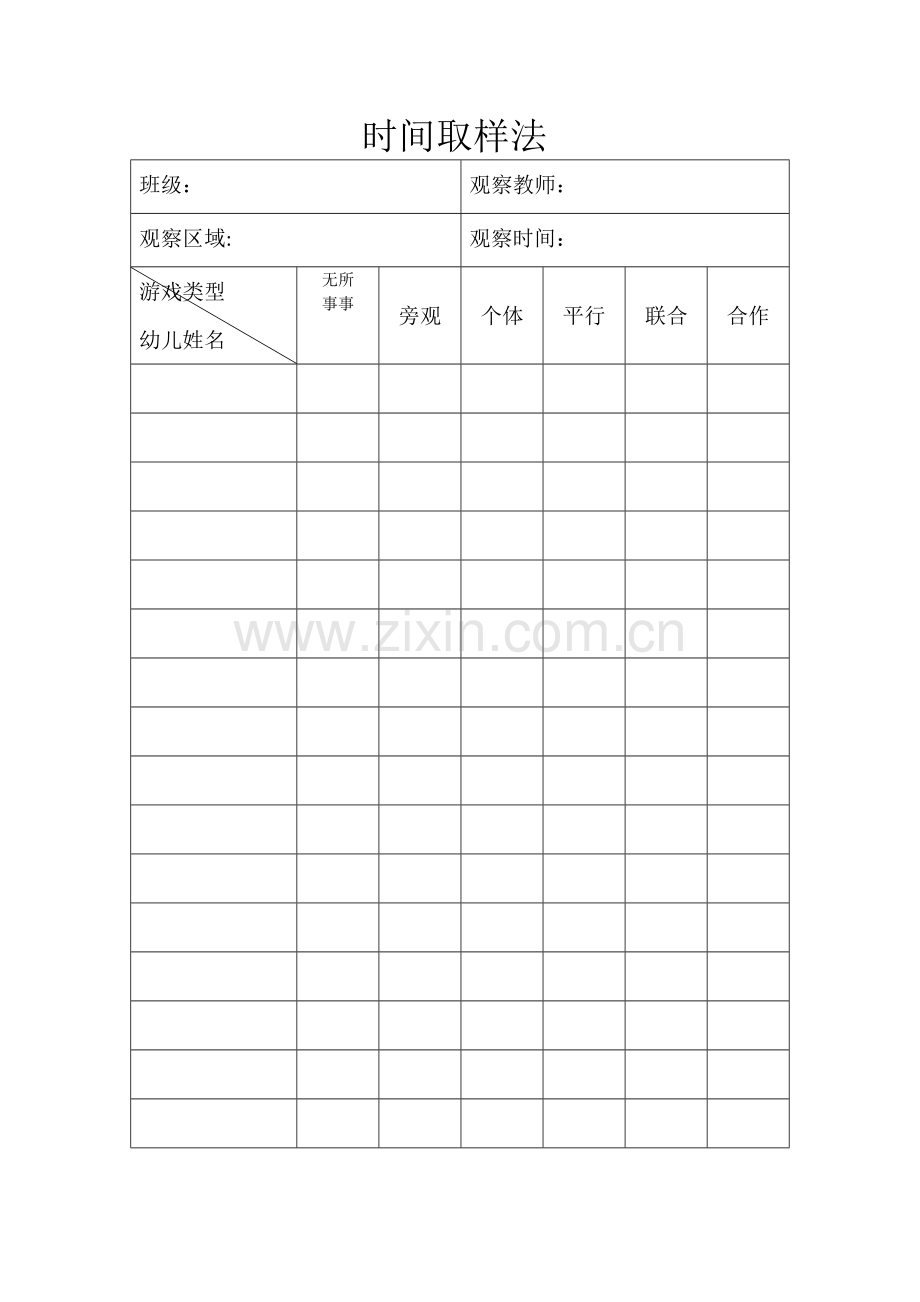 时间取样法

班级：

观察教师：

观察区域:

观察时间：

| 游戏类型 幼儿姓名 | 无所事事 | 旁观 | 个体 | 平行 | 联合 | 合作 |
|---|---|---|---|---|---|---|
| | | | | | | |
| | | | | | | |
| | | | | | | |
| | | | | | | |
| | | | | | | |
| | | | | | | |
| | | | | | | |
| | | | | | | |
| | | | | | | |
| | | | | | | |
| | | | | | | |
| | | | | | | |
| | | | | | | |
| | | | | | | |
| | | | | | | |
| | | | | | | |

www.zixin.com.cn